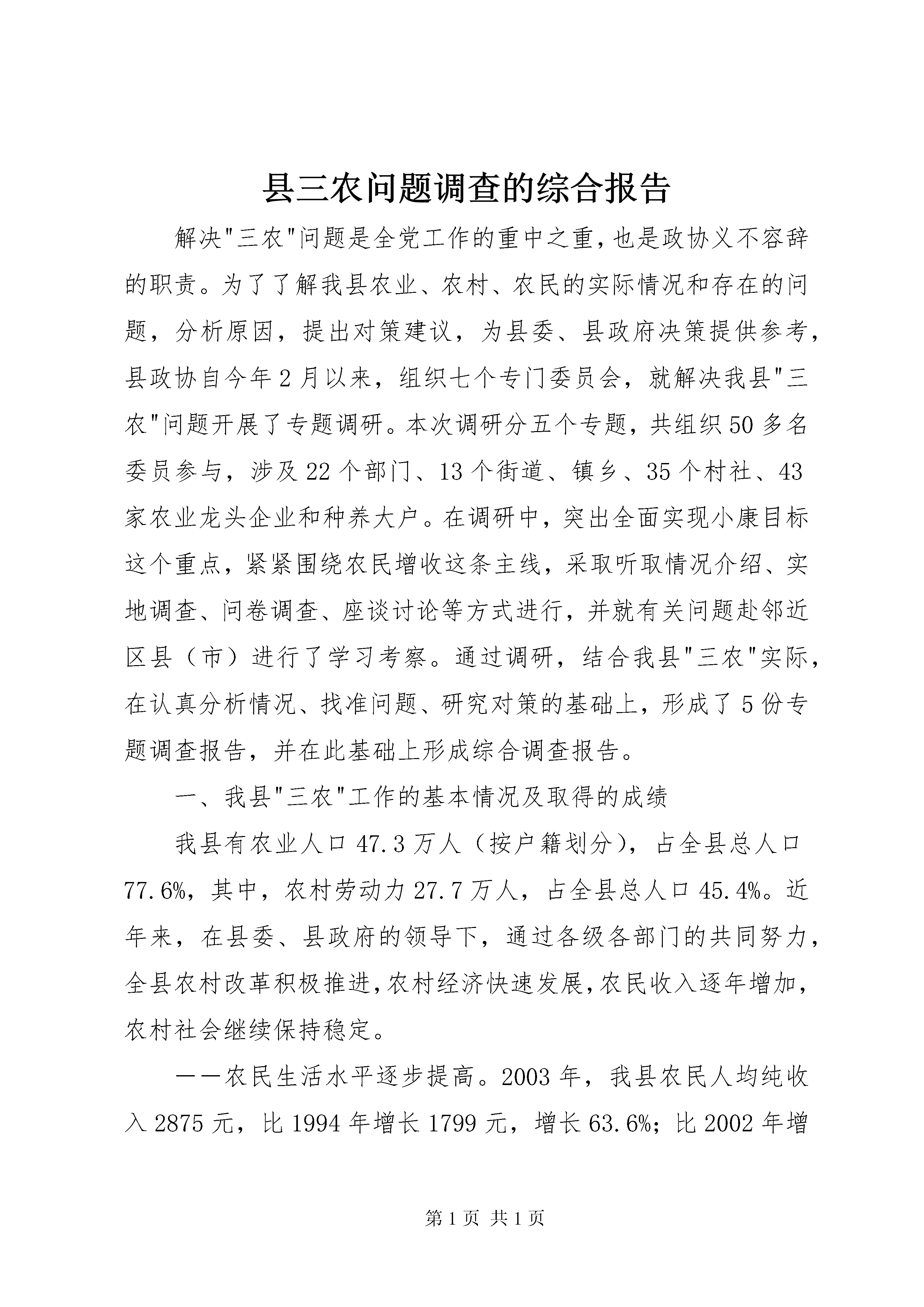 县三农问题调查的综合报告

解决"三农"问题是全党工作的重中之重，也是政协义不容辞的职责。为了了解我县农业、农村、农民的实际情况和存在的问题，分析原因，提出对策建议，为县委、县政府决策提供参考，县政协自今年2月以来，组织七个专门委员会，就解决我县"三农"问题开展了专题调研。本次调研分五个专题，共组织50多名委员参与，涉及22个部门、13个街道、镇乡、35个村社、43家农业龙头企业和种养大户。在调研中，突出全面实现小康目标这个重点，紧紧围绕农民增收这条主线，采取听取情况介绍、实地调查、问卷调查、座谈讨论等方式进行，并就有关问题赴邻近区县（市）进行了学习考察。通过调研，结合我县"三农"实际，在认真分析情况、找准问题、研究对策的基础上，形成了5份专题调查报告，并在此基础上形成综合调查报告。

一、我县"三农"工作的基本情况及取得的成绩

我县有农业人口47.3万人（按户籍划分），占全县总人口77.6%，其中，农村劳动力27.7万人，占全县总人口45.4%。近年来，在县委、县政府的领导下，通过各级各部门的共同努力，全县农村改革积极推进，农村经济快速发展，农民收入逐年增加，农村社会继续保持稳定。

——农民生活水平逐步提高。2003年，我县农民人均纯收入2875元，比1994年增长1799元，增长63.6%；比2002年增

第1页 共1页